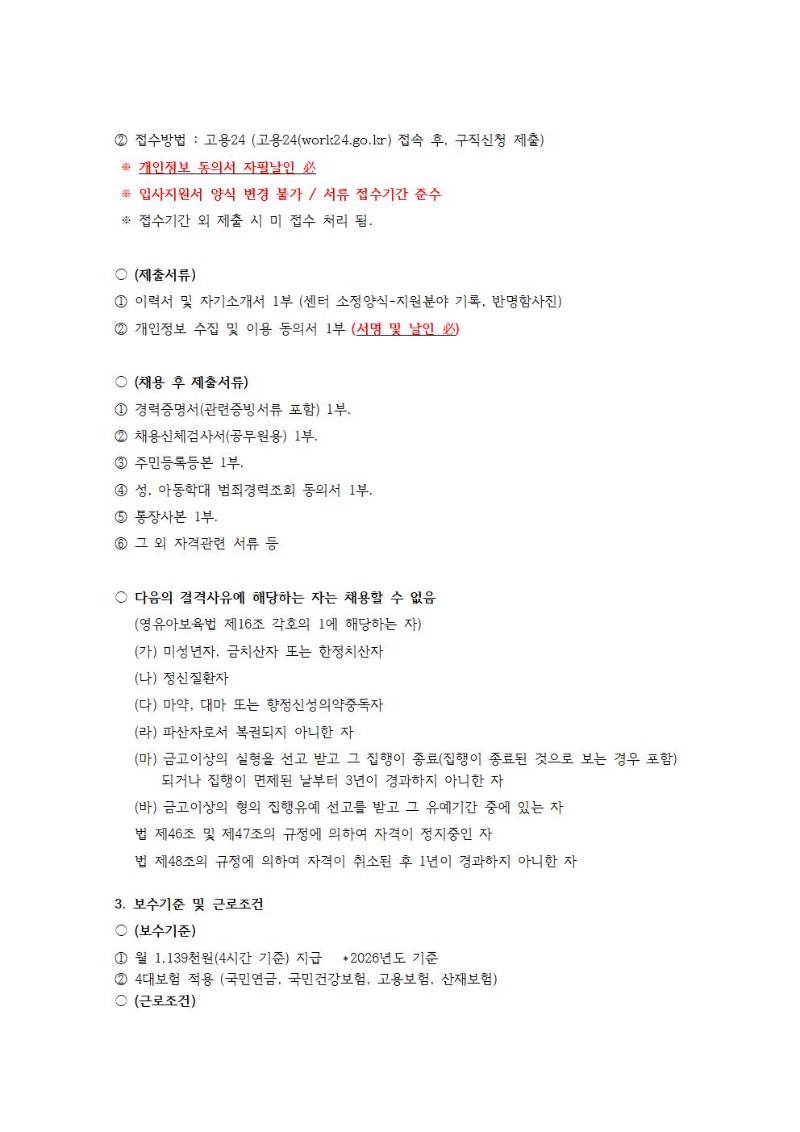 ② 접수방법 : 고용24 (고용24(work24.go.kr) 접속 후, 구직신청 제출)
※ 개인정보 동의서 자필날인 必
※ 입사지원서 양식 변경 불가 / 서류 접수기간 준수
※ 접수기간 외 제출 시 미 접수 처리 됨.

○ (제출서류)
① 이력서 및 자기소개서 1부 (센터 소정양식-지원분야 기록, 반명함사진)
② 개인정보 수집 및 이용 동의서 1부 (서명 및 날인 必)

○ (채용 후 제출서류)
① 경력증명서(관련증빙서류 포함) 1부.
② 채용신체검사서(공무원용) 1부.
③ 주민등록등본 1부.
④ 성, 아동학대 범죄경력조회 동의서 1부.
⑤ 통장사본 1부.
⑥ 그 외 자격관련 서류 등

○ 다음의 결격사유에 해당하는 자는 채용할 수 없음
(영유아보육법 제16조 각호의 1에 해당하는 자)
(가) 미성년자, 금치산자 또는 한정치산자
(나) 정신질환자
(다) 마약, 대마 또는 향정신성의약중독자
(라) 파산자로서 복권되지 아니한 자
(마) 금고이상의 실형을 선고 받고 그 집행이 종료(집행이 종료된 것으로 보는 경우 포함) 되거나 집행이 면제된 날부터 3년이 경과하지 아니한 자
(바) 금고이상의 형의 집행유예 선고를 받고 그 유예기간 중에 있는 자
법 제46조 및 제47조의 규정에 의하여 자격이 정지중인 자
법 제48조의 규정에 의하여 자격이 취소된 후 1년이 경과하지 아니한 자

3. 보수기준 및 근로조건
○ (보수기준)
① 월 1,139천원(4시간 기준) 지급 *2026년도 기준
② 4대보험 적용 (국민연금, 국민건강보험, 고용보험, 산재보험)
○ (근로조건)